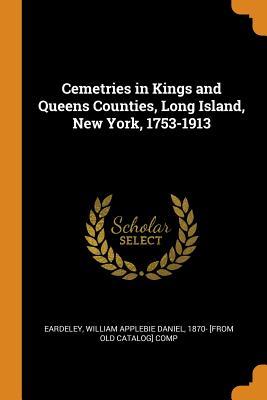 Cemetries in Kings and Queens Counties, Long Island, New York, 1753-1913

Scholar SELECT

EARDELEY, WILLIAM APPLEBIE DANIEL, 1870- [FROM OLD CATALOG] COMP